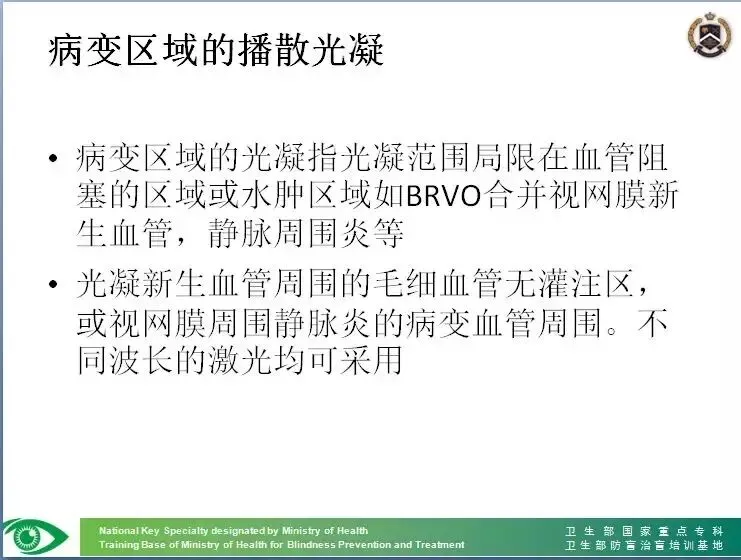 病变区域的播散光凝

• 病变区域的光凝指光凝范围局限在血管阻塞的区域或水肿区域如BRVO合并视网膜新生血管，静脉周围炎等

• 光凝新生血管周围的毛细血管无灌注区，或视网膜周围静脉炎的病变血管周围。不同波长的激光均可采用

National Key Specialty designated by Ministry of Health
Training Base of Ministry of Health for Blindness Prevention and Treatment

卫生部国家重点专科
卫生部防盲治盲培训基地